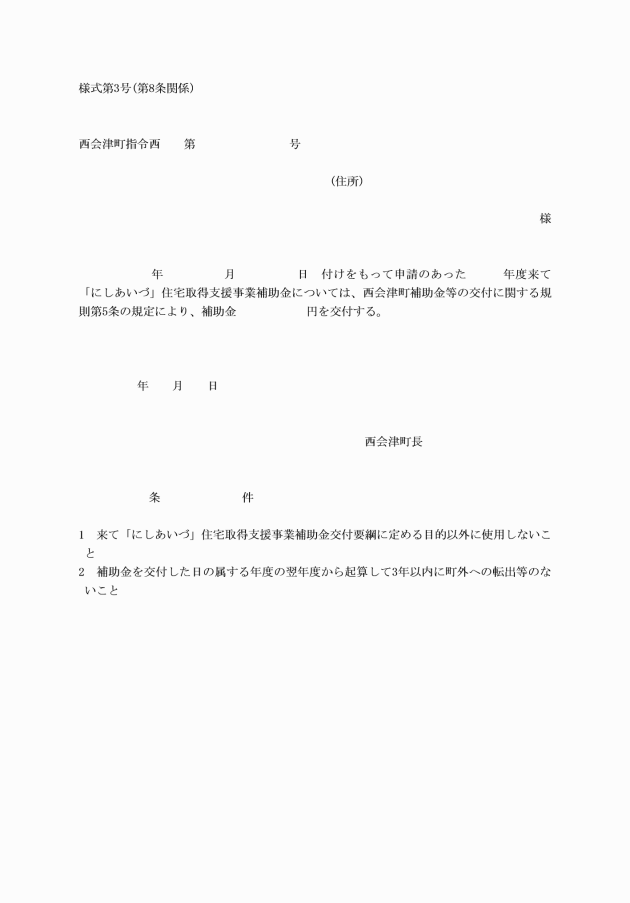 様式第3号(第8条関係)

西会津町指令西　　第　　　　　　　　号

(住所)

様

年　　　　　月　　　　　日　付けをもって申請のあった　　　年度来て「にしあいづ」住宅取得支援事業補助金については、西会津町補助金等の交付に関する規則第5条の規定により、補助金　　　　　　円を交付する。

年　　月　　日

西会津町長

条　　　　　　件

1　来て「にしあいづ」住宅取得支援事業補助金交付要綱に定める目的以外に使用しないこと
2　補助金を交付した日の属する年度の翌年度から起算して3年以内に町外への転出等のないこと